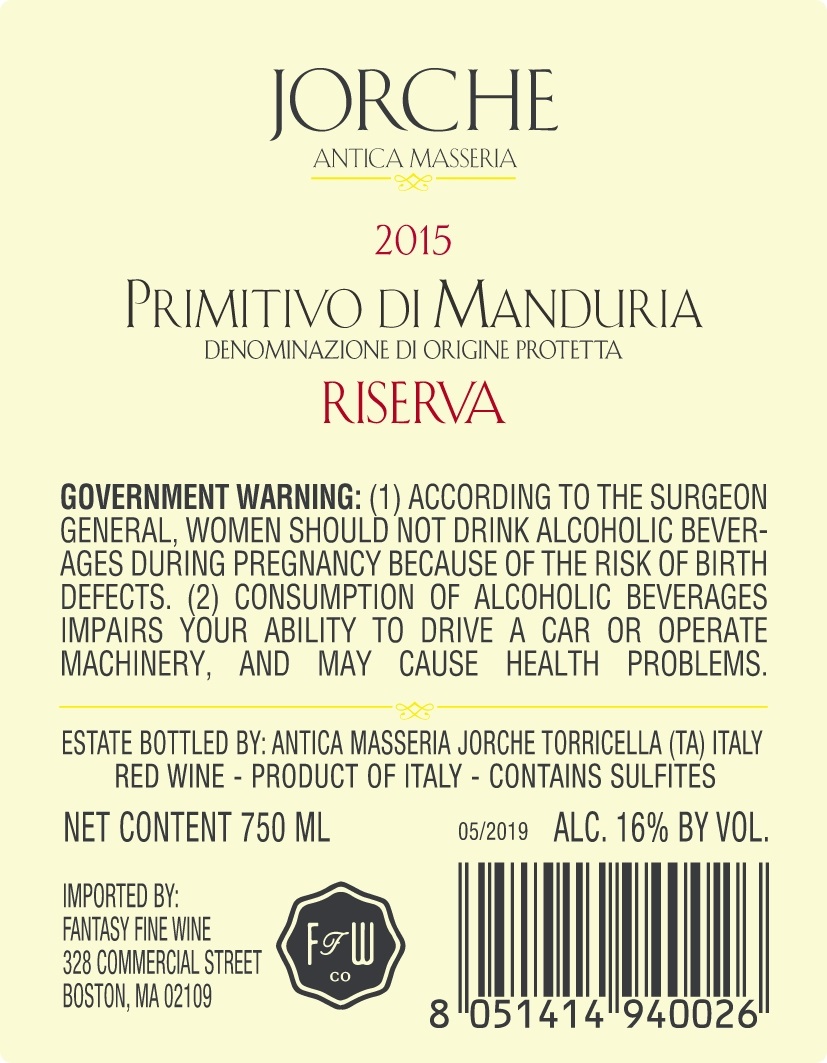 JORCHE
ANTICA MASSERIA

2015

PRIMITIVO DI MANDURIA
DENOMINAZIONE DI ORIGINE PROTETTA
RISERVA

GOVERNMENT WARNING: (1) ACCORDING TO THE SURGEON GENERAL, WOMEN SHOULD NOT DRINK ALCOHOLIC BEVERAGES DURING PREGNANCY BECAUSE OF THE RISK OF BIRTH DEFECTS. (2) CONSUMPTION OF ALCOHOLIC BEVERAGES IMPAIRS YOUR ABILITY TO DRIVE A CAR OR OPERATE MACHINERY, AND MAY CAUSE HEALTH PROBLEMS.

ESTATE BOTTLED BY: ANTICA MASSERIA JORCHE TORRICELLA (TA) ITALY
RED WINE - PRODUCT OF ITALY - CONTAINS SULFITES

NET CONTENT 750 ML

05/2019 ALC. 16% BY VOL.

IMPORTED BY:
FANTASY FINE WINE
328 COMMERCIAL STREET
BOSTON, MA 02109

FFW
CO

8 051414 940026